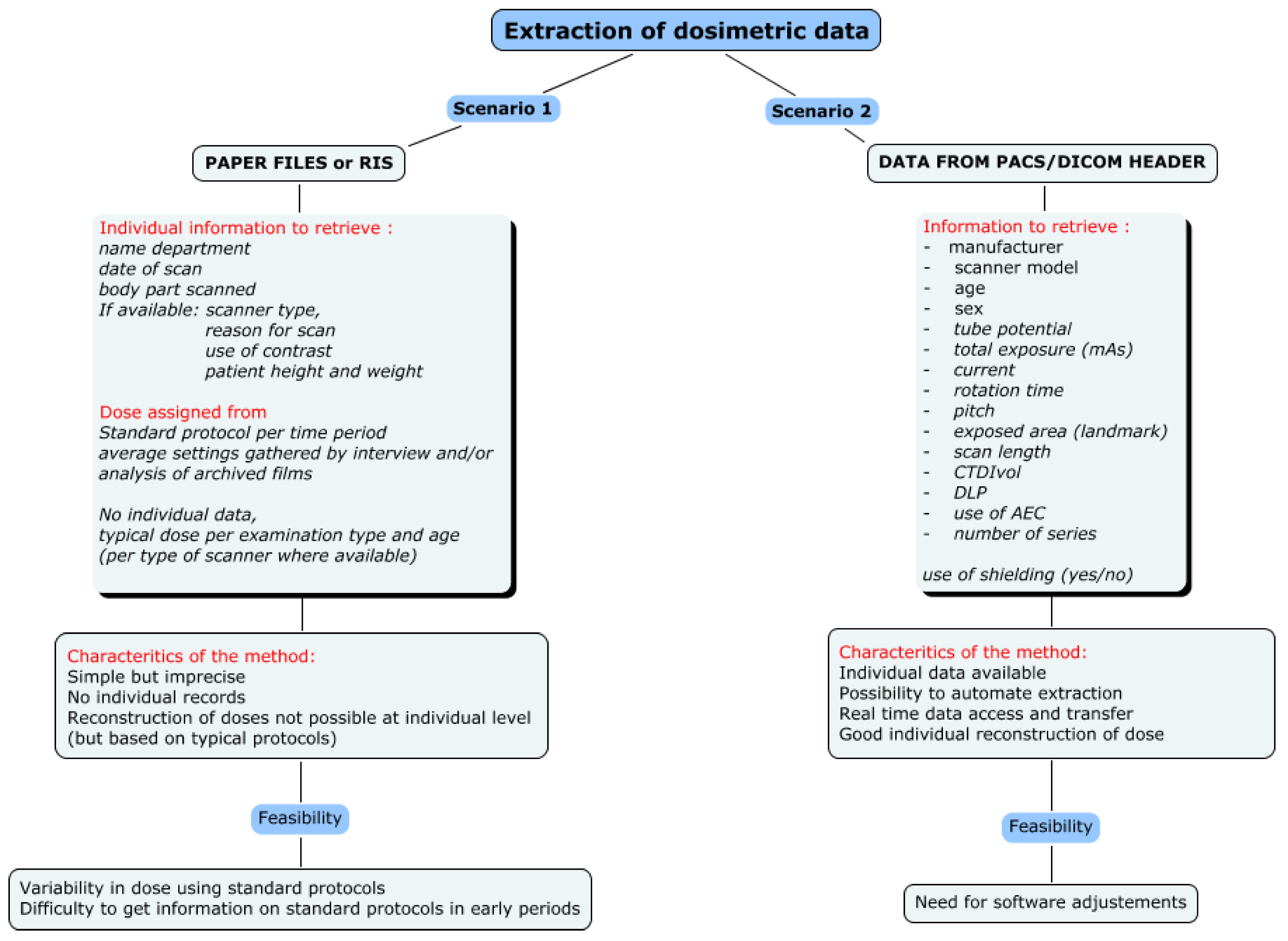 Extraction of dosimetric data

Scenario 1

PAPER FILES or RIS

Individual information to retrieve :
name department
date of scan
body part scanned
If available: scanner type,
reason for scan
use of contrast
patient height and weight

Dose assigned from
Standard protocol per time period
average settings gathered by interview and/or analysis of archived films

No individual data,
typical dose per examination type and age
(per type of scanner where available)

Characteritics of the method:
Simple but imprecise
No individual records
Reconstruction of doses not possible at individual level
(but based on typical protocols)

Feasibility

Variability in dose using standard protocols
Difficulty to get information on standard protocols in early periods

Scenario 2

DATA FROM PACS/DICOM HEADER

Information to retrieve :
- manufacturer
- scanner model
- age
- sex
- tube potential
- total exposure (mAs)
- current
- rotation time
- pitch
- exposed area (landmark)
- scan length
- CTDIvol
- DLP
- use of AEC
- number of series

use of shielding (yes/no)

Characteritics of the method:
Individual data available
Possibility to automate extraction
Real time data access and transfer
Good individual reconstruction of dose

Feasibility

Need for software adjustements